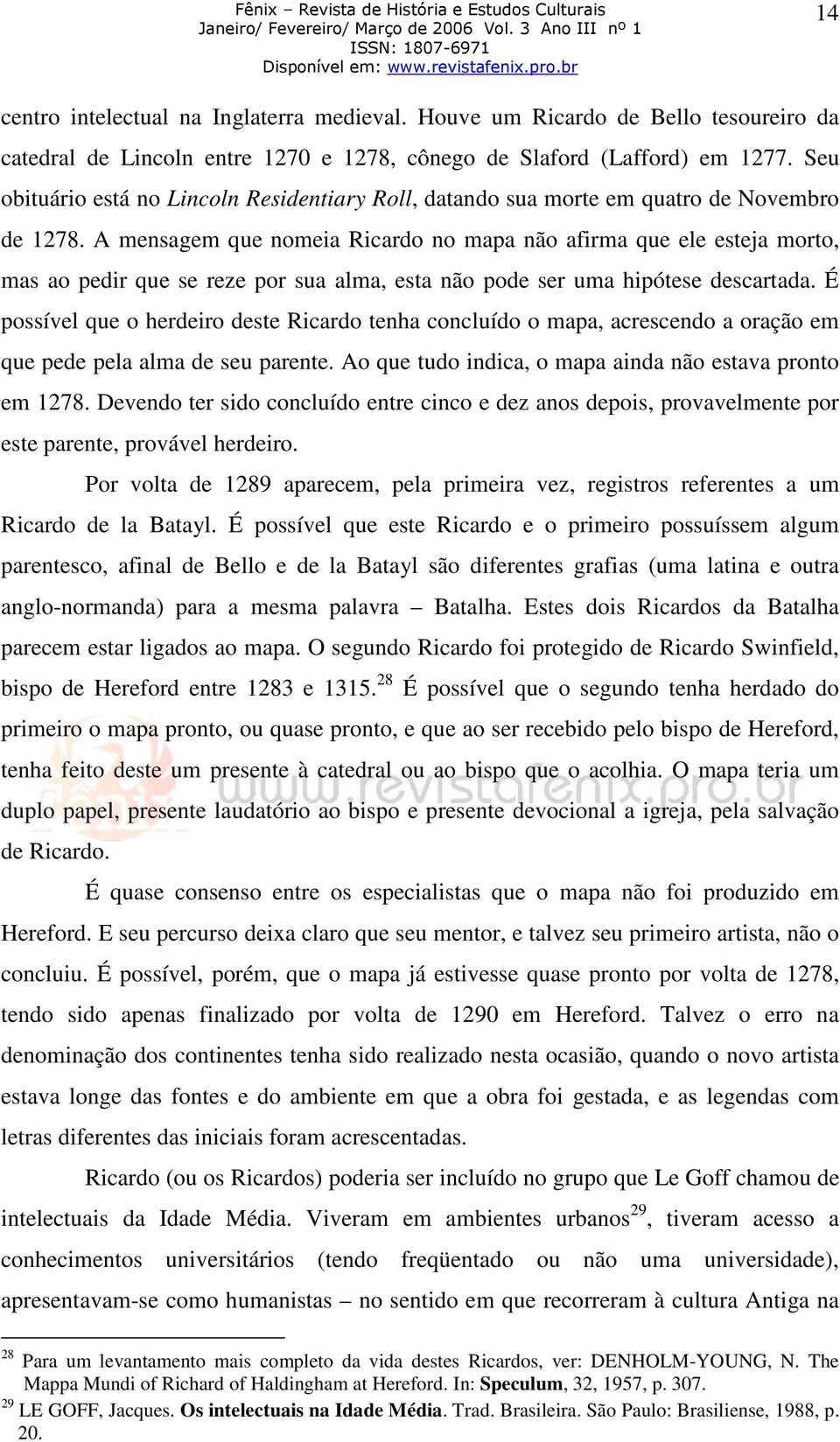 Fênix – Revista de História e Estudos Culturais
Janeiro/ Fevereiro/ Março de 2006 Vol. 3 Ano III nº 1
ISSN: 1807-6971
Disponível em: www.revistafenix.pro.br

14

centro intelectual na Inglaterra medieval. Houve um Ricardo de Bello tesoureiro da catedral de Lincoln entre 1270 e 1278, cônego de Slaford (Lafford) em 1277. Seu obituário está no Lincoln Residentiary Roll, datando sua morte em quatro de Novembro de 1278. A mensagem que nomeia Ricardo no mapa não afirma que ele esteja morto, mas ao pedir que se reze por sua alma, esta não pode ser uma hipótese descartada. É possível que o herdeiro deste Ricardo tenha concluído o mapa, acrescendo a oração em que pede pela alma de seu parente. Ao que tudo indica, o mapa ainda não estava pronto em 1278. Devendo ter sido concluído entre cinco e dez anos depois, provavelmente por este parente, provável herdeiro.

Por volta de 1289 aparecem, pela primeira vez, registros referentes a um Ricardo de la Batayl. É possível que este Ricardo e o primeiro possuíssem algum parentesco, afinal de Bello e de la Batayl são diferentes grafias (uma latina e outra anglo-normanda) para a mesma palavra – Batalha. Estes dois Ricardos da Batalha parecem estar ligados ao mapa. O segundo Ricardo foi protegido de Ricardo Swinfield, bispo de Hereford entre 1283 e 1315.$^{28}$ É possível que o segundo tenha herdado do primeiro o mapa pronto, ou quase pronto, e que ao ser recebido pelo bispo de Hereford, tenha feito deste um presente à catedral ou ao bispo que o acolhia. O mapa teria um duplo papel, presente laudatório ao bispo e presente devocional a igreja, pela salvação de Ricardo.

É quase consenso entre os especialistas que o mapa não foi produzido em Hereford. E seu percurso deixa claro que seu mentor, e talvez seu primeiro artista, não o concluiu. É possível, porém, que o mapa já estivesse quase pronto por volta de 1278, tendo sido apenas finalizado por volta de 1290 em Hereford. Talvez o erro na denominação dos continentes tenha sido realizado nesta ocasião, quando o novo artista estava longe das fontes e do ambiente em que a obra foi gestada, e as legendas com letras diferentes das iniciais foram acrescentadas.

Ricardo (ou os Ricardos) poderia ser incluído no grupo que Le Goff chamou de intelectuais da Idade Média. Viveram em ambientes urbanos$^{29}$, tiveram acesso a conhecimentos universitários (tendo freqüentado ou não uma universidade), apresentavam-se como humanistas – no sentido em que recorreram à cultura Antiga na

$^{28}$ Para um levantamento mais completo da vida destes Ricardos, ver: DENHOLM-YOUNG, N. The Mappa Mundi of Richard of Haldingham at Hereford. In: Speculum, 32, 1957, p. 307.
$^{29}$ LE GOFF, Jacques. Os intelectuais na Idade Média. Trad. Brasileira. São Paulo: Brasiliense, 1988, p. 20.

www.revistafenix.pro.br